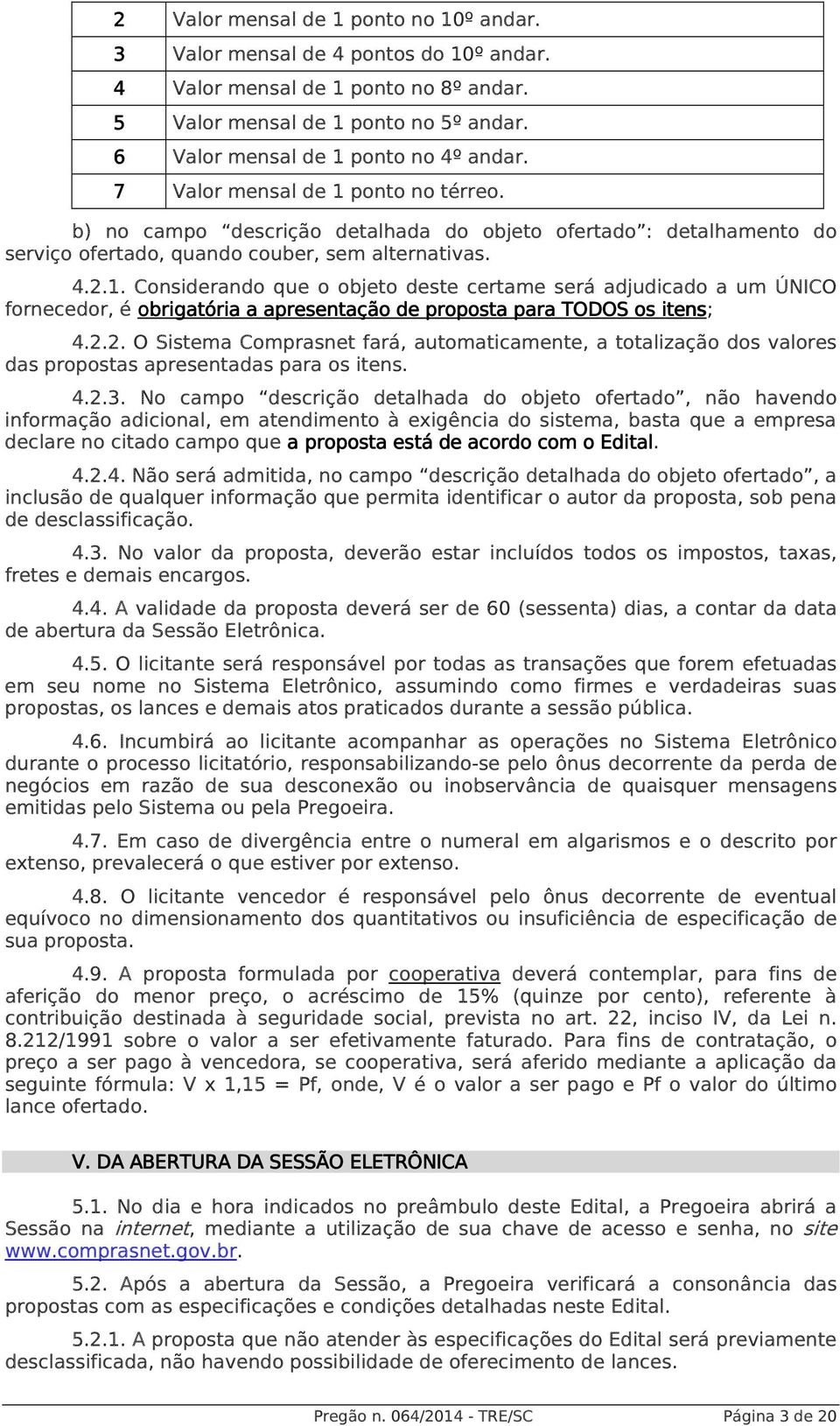 | 2 | Valor mensal de 1 ponto no 10º andar. |
|---|---|
| 3 | Valor mensal de 4 pontos do 10º andar. |
| 4 | Valor mensal de 1 ponto no 8º andar. |
| 5 | Valor mensal de 1 ponto no 5º andar. |
| 6 | Valor mensal de 1 ponto no 4º andar. |
| 7 | Valor mensal de 1 ponto no térreo. |

b) no campo “descrição detalhada do objeto ofertado”: detalhamento do serviço ofertado, quando couber, sem alternativas.

4.2.1. Considerando que o objeto deste certame será adjudicado a um ÚNICO fornecedor, é obrigatória a apresentação de proposta para TODOS os itens;

4.2.2. O Sistema Comprasnet fará, automaticamente, a totalização dos valores das propostas apresentadas para os itens.

4.2.3. No campo “descrição detalhada do objeto ofertado”, não havendo informação adicional, em atendimento à exigência do sistema, basta que a empresa declare no citado campo que a proposta está de acordo com o Edital.

4.2.4. Não será admitida, no campo “descrição detalhada do objeto ofertado”, a inclusão de qualquer informação que permita identificar o autor da proposta, sob pena de desclassificação.

4.3. No valor da proposta, deverão estar incluídos todos os impostos, taxas, fretes e demais encargos.

4.4. A validade da proposta deverá ser de 60 (sessenta) dias, a contar da data de abertura da Sessão Eletrônica.

4.5. O licitante será responsável por todas as transações que forem efetuadas em seu nome no Sistema Eletrônico, assumindo como firmes e verdadeiras suas propostas, os lances e demais atos praticados durante a sessão pública.

4.6. Incumbirá ao licitante acompanhar as operações no Sistema Eletrônico durante o processo licitatório, responsabilizando-se pelo ônus decorrente da perda de negócios em razão de sua desconexão ou inobservância de quaisquer mensagens emitidas pelo Sistema ou pela Pregoeira.

4.7. Em caso de divergência entre o numeral em algarismos e o descrito por extenso, prevalecerá o que estiver por extenso.

4.8. O licitante vencedor é responsável pelo ônus decorrente de eventual equívoco no dimensionamento dos quantitativos ou insuficiência de especificação de sua proposta.

4.9. A proposta formulada por cooperativa deverá contemplar, para fins de aferição do menor preço, o acréscimo de 15% (quinze por cento), referente à contribuição destinada à seguridade social, prevista no art. 22, inciso IV, da Lei n. 8.212/1991 sobre o valor a ser efetivamente faturado. Para fins de contratação, o preço a ser pago à vencedora, se cooperativa, será aferido mediante a aplicação da seguinte fórmula: V x 1,15 = Pf, onde, V é o valor a ser pago e Pf o valor do último lance ofertado.

V. DA ABERTURA DA SESSÃO ELETRÔNICA

5.1. No dia e hora indicados no preâmbulo deste Edital, a Pregoeira abrirá a Sessão na internet, mediante a utilização de sua chave de acesso e senha, no site www.comprasnet.gov.br.

5.2. Após a abertura da Sessão, a Pregoeira verificará a consonância das propostas com as especificações e condições detalhadas neste Edital.

5.2.1. A proposta que não atender às especificações do Edital será previamente desclassificada, não havendo possibilidade de oferecimento de lances.

Pregão n. 064/2014 - TRE/SC Página 3 de 20